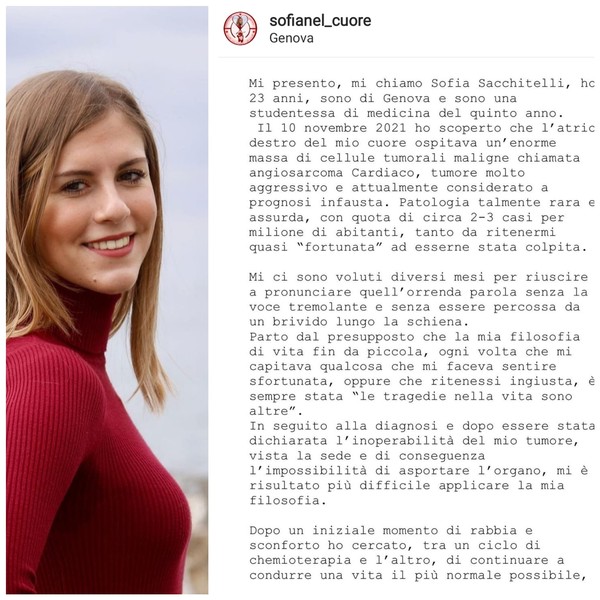 sofianel_cuore
Genova

Mi presento, mi chiamo Sofia Sacchitelli, hc 23 anni, sono di Genova e sono una studentessa di medicina del quinto anno.
Il 10 novembre 2021 ho scoperto che l'atric destro del mio cuore ospitava un'enorme massa di cellule tumorali maligne chiamata angiosarcoma Cardiaco, tumore molto aggressivo e attualmente considerato a prognosi infausta. Patologia talmente rara e assurda, con quota di circa 2-3 casi per milione di abitanti, tanto da ritenermi quasi "fortunata" ad esserne stata colpita.

Mi ci sono voluti diversi mesi per riuscire a pronunciare quell'orrenda parola senza la voce tremolante e senza essere percossa da un brivido lungo la schiena.
Parto dal presupposto che la mia filosofia di vita fin da piccola, ogni volta che mi capitava qualcosa che mi faceva sentire sfortunata, oppure che ritenessi ingiusta, è sempre stata "le tragedie nella vita sono altre".
In seguito alla diagnosi e dopo essere stata dichiarata l'inoperabilità del mio tumore, vista la sede e di conseguenza l'impossibilità di asportare l'organo, mi è risultato più difficile applicare la mia filosofia.

Dopo un iniziale momento di rabbia e sconforto ho cercato, tra un ciclo di chemioterapia e l'altro, di continuare a condurre una vita il più normale possibile,